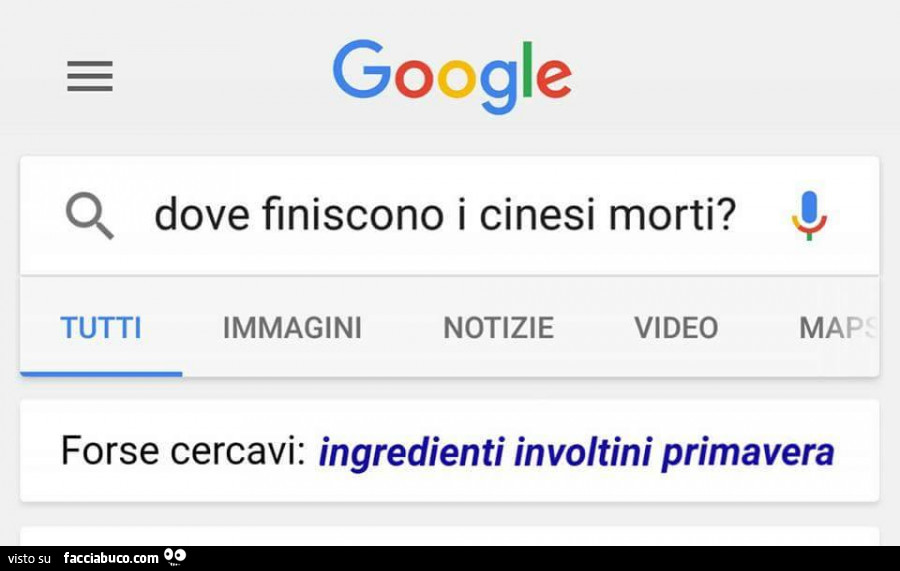 Google

dove finiscono i cinesi morti?

TUTTI IMMAGINI NOTIZIE VIDEO MAPS

Forse cercavi: ingredienti involtini primavera

visto su facciabuco.com